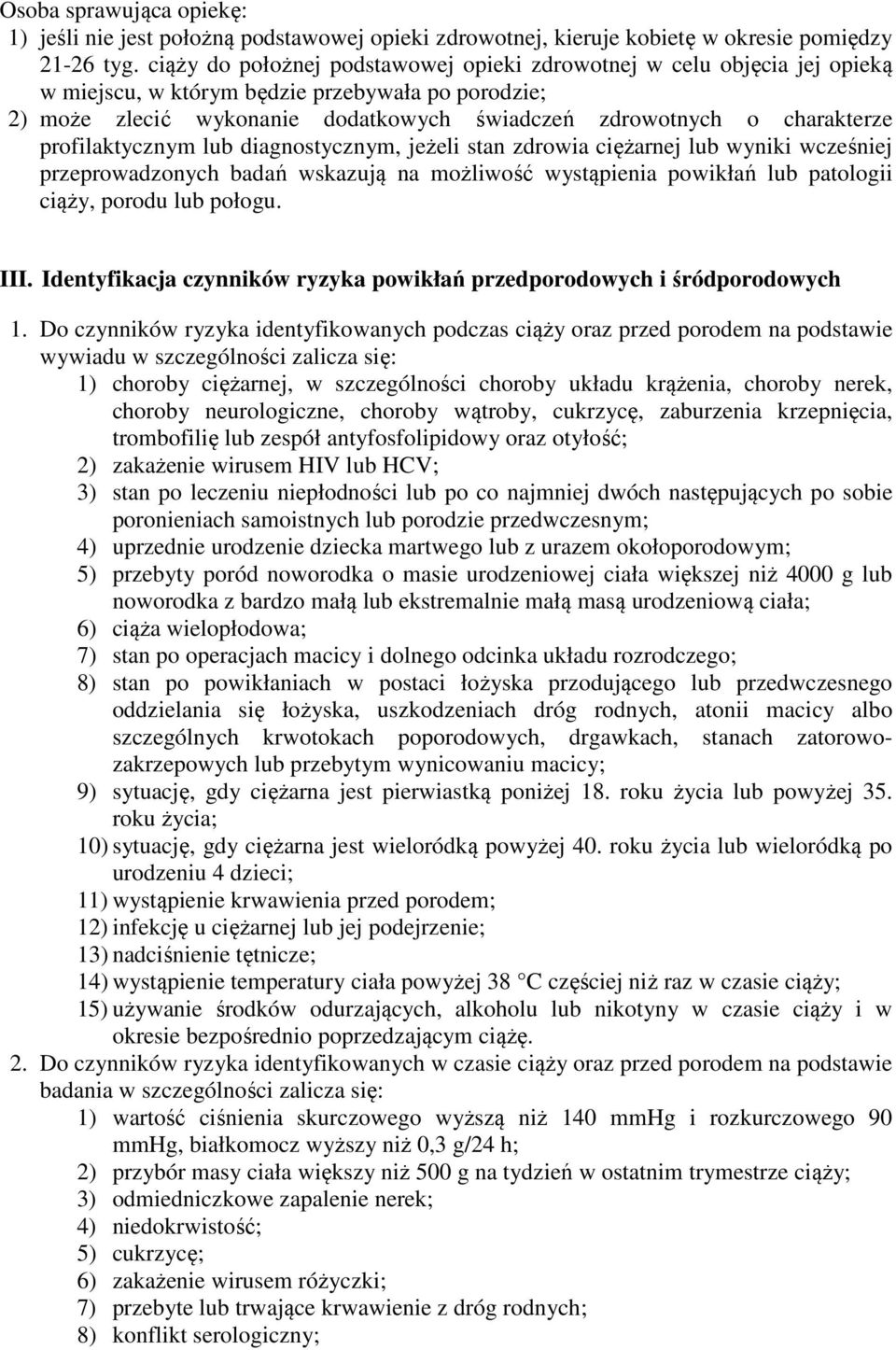 Osoba sprawująca opiekę:
1) jeśli nie jest położną podstawowej opieki zdrowotnej, kieruje kobietę w okresie pomiędzy 21-26 tyg. ciąży do położnej podstawowej opieki zdrowotnej w celu objęcia jej opieką w miejscu, w którym będzie przebywała po porodzie;
2) może zlecić wykonanie dodatkowych świadczeń zdrowotnych o charakterze profilaktycznym lub diagnostycznym, jeżeli stan zdrowia ciężarnej lub wyniki wcześniej przeprowadzonych badań wskazują na możliwość wystąpienia powikłań lub patologii ciąży, porodu lub połogu.

III. Identyfikacja czynników ryzyka powikłań przedporodowych i śródporodowych

1. Do czynników ryzyka identyfikowanych podczas ciąży oraz przed porodem na podstawie wywiadu w szczególności zalicza się:
1) choroby ciężarnej, w szczególności choroby układu krążenia, choroby nerek, choroby neurologiczne, choroby wątroby, cukrzycę, zaburzenia krzepnięcia, trombofilię lub zespół antyfosfolipidowy oraz otyłość;
2) zakażenie wirusem HIV lub HCV;
3) stan po leczeniu niepłodności lub po co najmniej dwóch następujących po sobie poronieniach samoistnych lub porodzie przedwczesnym;
4) uprzednie urodzenie dziecka martwego lub z urazem okołoporodowym;
5) przebyty poród noworodka o masie urodzeniowej ciała większej niż 4000 g lub noworodka z bardzo małą lub ekstremalnie małą masą urodzeniową ciała;
6) ciąża wielopłodowa;
7) stan po operacjach macicy i dolnego odcinka układu rozrodczego;
8) stan po powikłaniach w postaci łożyska przodującego lub przedwczesnego oddzielania się łożyska, uszkodzeniach dróg rodnych, atonii macicy albo szczególnych krwotokach poporodowych, drgawkach, stanach zatorowo-zakrzepowych lub przebytym wynicowaniu macicy;
9) sytuację, gdy ciężarna jest pierwiastką poniżej 18. roku życia lub powyżej 35. roku życia;
10) sytuację, gdy ciężarna jest wieloródką powyżej 40. roku życia lub wieloródką po urodzeniu 4 dzieci;
11) wystąpienie krwawienia przed porodem;
12) infekcję u ciężarnej lub jej podejrzenie;
13) nadciśnienie tętnicze;
14) wystąpienie temperatury ciała powyżej 38 °C częściej niż raz w czasie ciąży;
15) używanie środków odurzających, alkoholu lub nikotyny w czasie ciąży i w okresie bezpośrednio poprzedzającym ciążę.
2. Do czynników ryzyka identyfikowanych w czasie ciąży oraz przed porodem na podstawie badania w szczególności zalicza się:
1) wartość ciśnienia skurczowego wyższą niż 140 mmHg i rozkurczowego 90 mmHg, białkomocz wyższy niż 0,3 g/24 h;
2) przybór masy ciała większy niż 500 g na tydzień w ostatnim trymestrze ciąży;
3) odmiedniczkowe zapalenie nerek;
4) niedokrwistość;
5) cukrzycę;
6) zakażenie wirusem różyczki;
7) przebyte lub trwające krwawienie z dróg rodnych;
8) konflikt serologiczny;